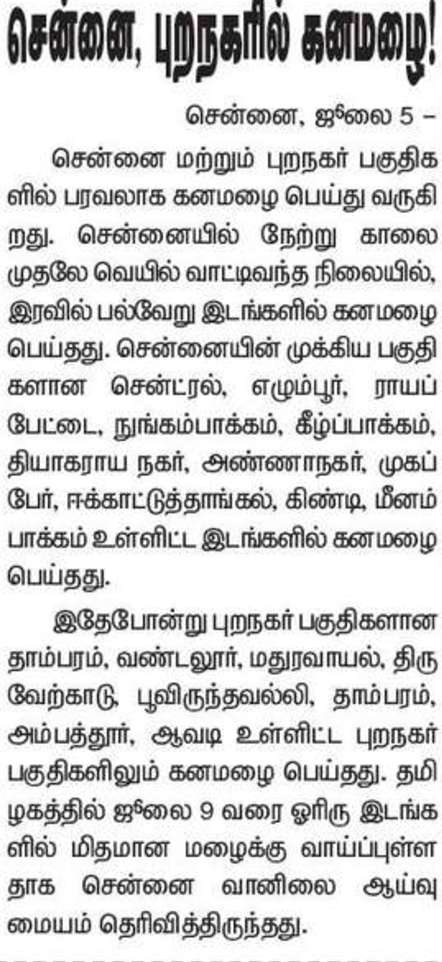 சென்னை, புறநகரில் கனமழை!

சென்னை, ஜூலை 5 –

சென்னை மற்றும் புறநகர் பகுதிகளில் பரவலாக கனமழை பெய்து வருகிறது. சென்னையில் நேற்று காலை முதலே வெயில் வாட்டிவந்த நிலையில், இரவில் பல்வேறு இடங்களில் கனமழை பெய்தது. சென்னையின் முக்கிய பகுதிகளான சென்ட்ரல், எழும்பூர், ராயப்பேட்டை, நுங்கம்பாக்கம், கீழ்ப்பாக்கம், தியாகராய நகர், அண்ணாநகர், முகப்பேர், ஈக்காட்டுத்தாங்கல், கிண்டி, மீனம்பாக்கம் உள்ளிட்ட இடங்களில் கனமழை பெய்தது.

இதேபோன்று புறநகர் பகுதிகளான தாம்பரம், வண்டலூர், மதுரவாயல், திருவேற்காடு, பூவிருந்தவல்லி, தாம்பரம், அம்பத்தூர், ஆவடி உள்ளிட்ட புறநகர் பகுதிகளிலும் கனமழை பெய்தது. தமிழகத்தில் ஜூலை 9 வரை ஓரிரு இடங்களில் மிதமான மழைக்கு வாய்ப்புள்ளதாக சென்னை வானிலை ஆய்வு மையம் தெரிவித்திருந்தது.